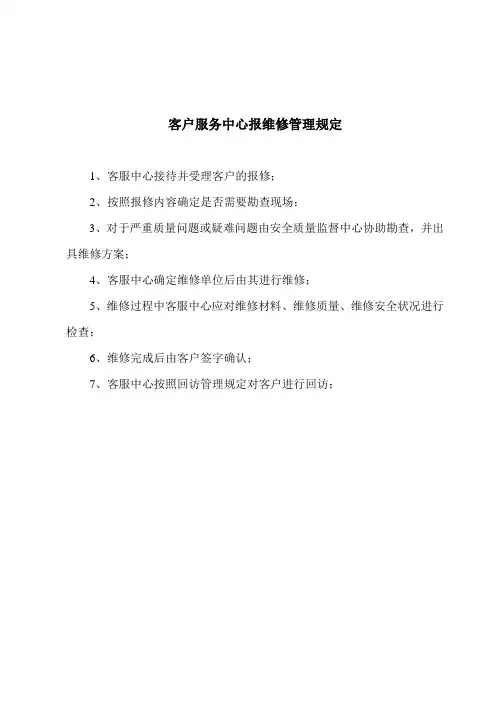 客户服务中心报维修管理规定

1、客服中心接待并受理客户的报修；

2、按照报修内容确定是否需要勘查现场；

3、对于严重质量问题或疑难问题由安全质量监督中心协助勘查，并出具维修方案；

4、客服中心确定维修单位后由其进行维修；

5、维修过程中客服中心应对维修材料、维修质量、维修安全状况进行检查；

6、维修完成后由客户签字确认；

7、客服中心按照回访管理规定对客户进行回访；